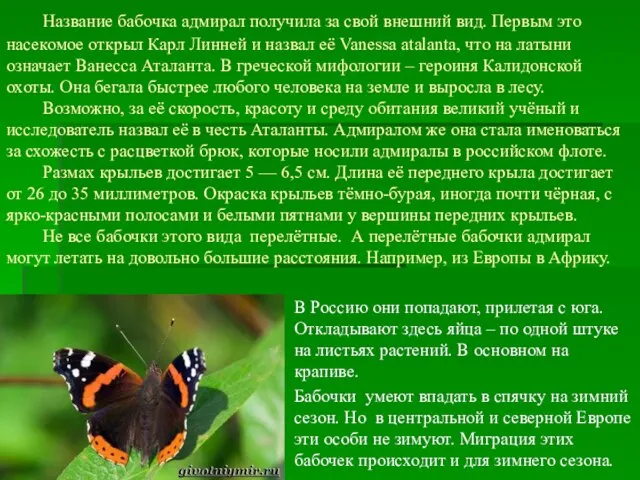 Название бабочка адмирал получила за свой внешний вид. Первым это насекомое открыл Карл Линней и назвал её Vanessa atalanta, что на латыни означает Ванесса Аталанта. В греческой мифологии – героиня Калидонской охоты. Она бегала быстрее любого человека на земле и выросла в лесу.

Возможно, за её скорость, красоту и среду обитания великий учёный и исследователь назвал её в честь Аталанты. Адмиралом же она стала именоваться за схожесть с расцветкой брюк, которые носили адмиралы в российском флоте.

Размах крыльев достигает 5 — 6,5 см. Длина её переднего крыла достигает от 26 до 35 миллиметров. Окраска крыльев тёмно-бурая, иногда почти чёрная, с ярко-красными полосами и белыми пятнами у вершины передних крыльев.

Не все бабочки этого вида перелётные. А перелётные бабочки адмирал могут летать на довольно большие расстояния. Например, из Европы в Африку.

В Россию они попадают, прилетая с юга. Откладывают здесь яйца – по одной штуке на листьях растений. В основном на крапиве.

Бабочки умеют впадать в спячку на зимний сезон. Но в центральной и северной Европе эти особи не зимуют. Миграция этих бабочек происходит и для зимнего сезона.

givotniymir.ru